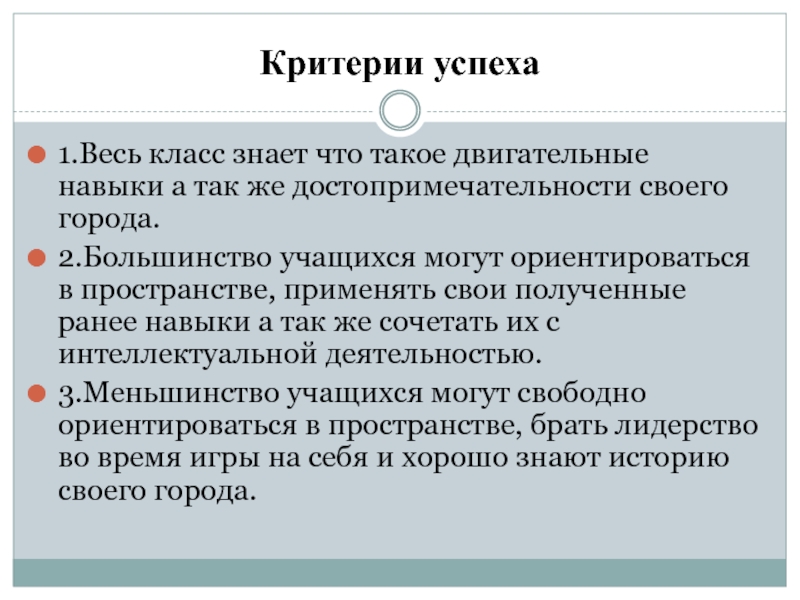 Критерии успеха

1.Весь класс знает что такое двигательные навыки а так же достопримечательности своего города.

2.Большинство учащихся могут ориентироваться в пространстве, применять свои полученные ранее навыки а так же сочетать их с интеллектуальной деятельностью.

3.Меньшинство учащихся могут свободно ориентироваться в пространстве, брать лидерство во время игры на себя и хорошо знают историю своего города.